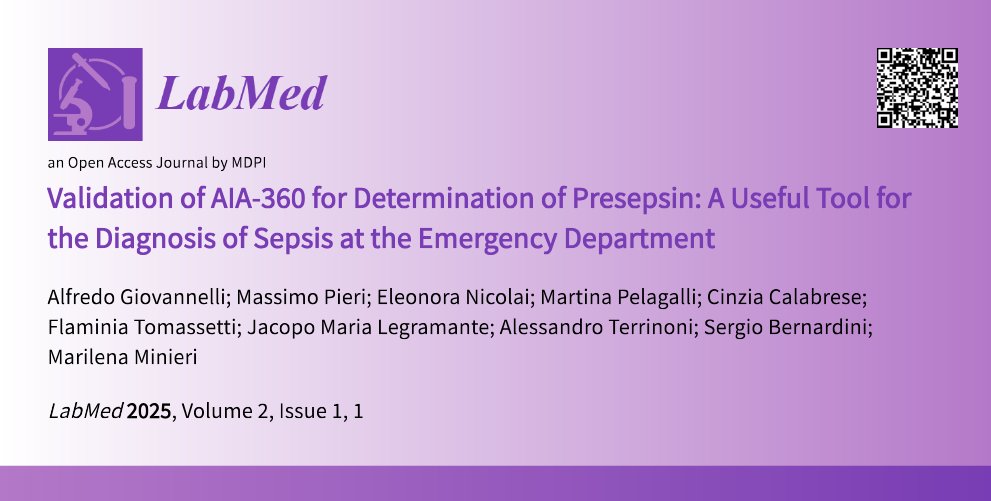 LabMed

an Open Access Journal by MDPI

Validation of AIA-360 for Determination of Presepsin: A Useful Tool for the Diagnosis of Sepsis at the Emergency Department

Alfredo Giovannelli; Massimo Pieri; Eleonora Nicolai; Martina Pelagalli; Cinzia Calabrese; Flaminia Tomassetti; Jacopo Maria Legramante; Alessandro Terrinoni; Sergio Bernardini; Marilena Minieri

LabMed 2025, Volume 2, Issue 1, 1